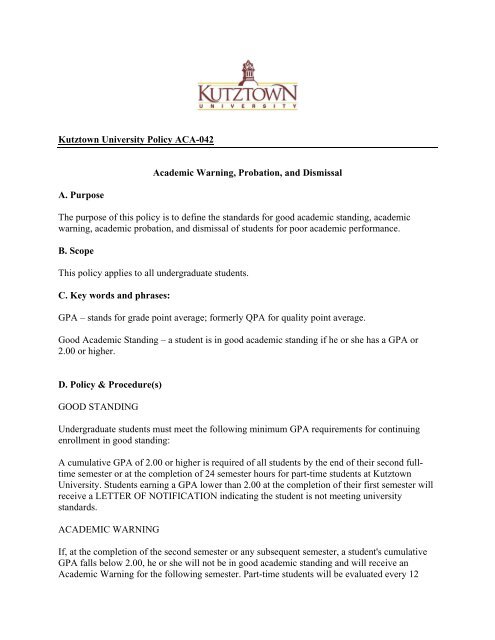 KUTZTOWN
UNIVERSITY

Kutztown University Policy ACA-042

Academic Warning, Probation, and Dismissal

A. Purpose

The purpose of this policy is to define the standards for good academic standing, academic warning, academic probation, and dismissal of students for poor academic performance.

B. Scope

This policy applies to all undergraduate students.

C. Key words and phrases:

GPA – stands for grade point average; formerly QPA for quality point average.

Good Academic Standing – a student is in good academic standing if he or she has a GPA or 2.00 or higher.

D. Policy & Procedure(s)

GOOD STANDING

Undergraduate students must meet the following minimum GPA requirements for continuing enrollment in good standing:

A cumulative GPA of 2.00 or higher is required of all students by the end of their second full-time semester or at the completion of 24 semester hours for part-time students at Kutztown University. Students earning a GPA lower than 2.00 at the completion of their first semester will receive a LETTER OF NOTIFICATION indicating the student is not meeting university standards.

ACADEMIC WARNING

If, at the completion of the second semester or any subsequent semester, a student's cumulative GPA falls below 2.00, he or she will not be in good academic standing and will receive an Academic Warning for the following semester. Part-time students will be evaluated every 12